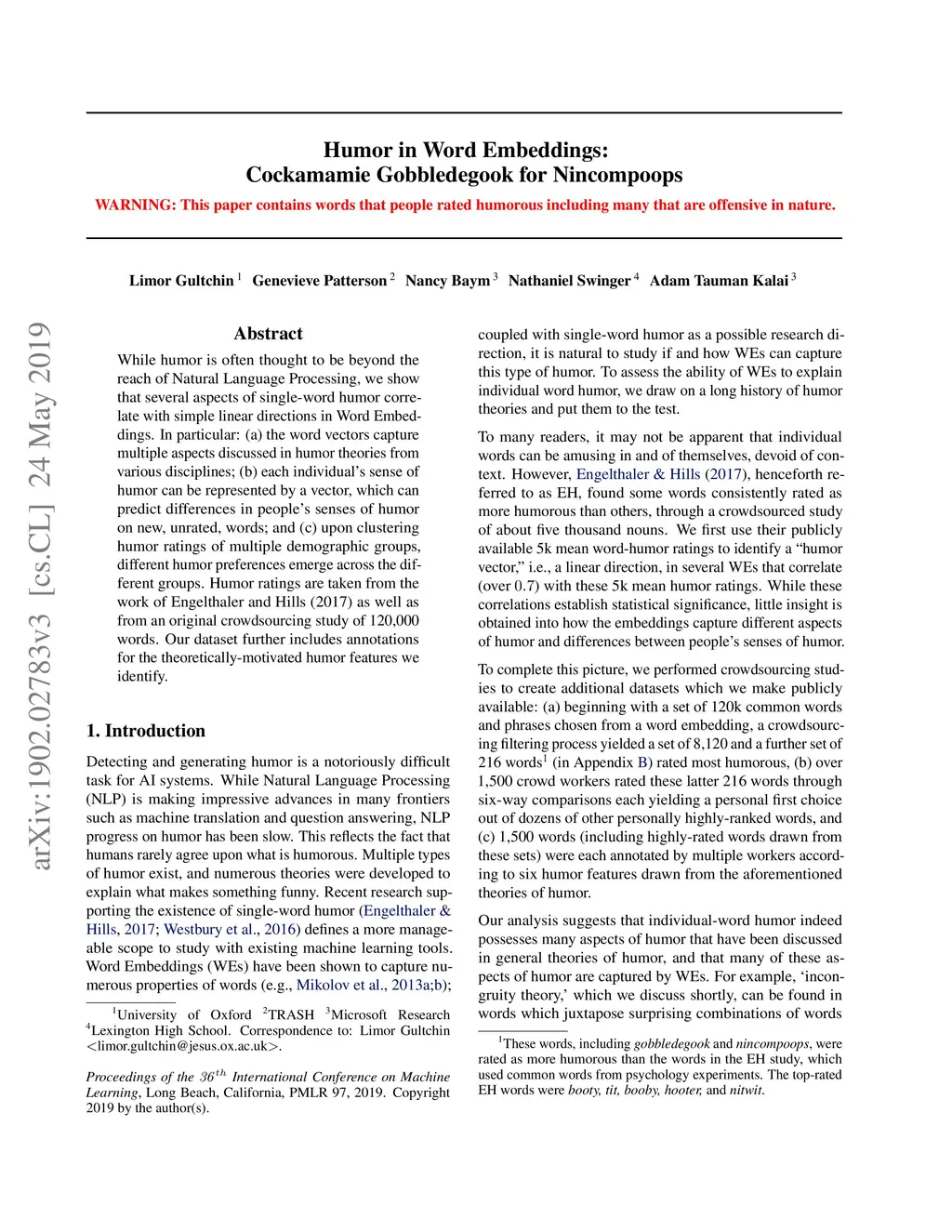 arXiv:1902.02783v3 [cs.CL] 24 May 2019

Humor in Word Embeddings:
Cockamamie Gobbledegook for Nincompoops

WARNING: This paper contains words that people rated humorous including many that are offensive in nature.

Limor Gultchin $^1$ Genevieve Patterson $^2$ Nancy Baym $^3$ Nathaniel Swinger $^4$ Adam Tauman Kalai $^3$

Abstract

While humor is often thought to be beyond the reach of Natural Language Processing, we show that several aspects of single-word humor correlate with simple linear directions in Word Embeddings. In particular: (a) the word vectors capture multiple aspects discussed in humor theories from various disciplines; (b) each individual's sense of humor can be represented by a vector, which can predict differences in people's senses of humor on new, unrated, words; and (c) upon clustering humor ratings of multiple demographic groups, different humor preferences emerge across the different groups. Humor ratings are taken from the work of Engelthaler and Hills (2017) as well as from an original crowdsourcing study of 120,000 words. Our dataset further includes annotations for the theoretically-motivated humor features we identify.

1. Introduction

Detecting and generating humor is a notoriously difficult task for AI systems. While Natural Language Processing (NLP) is making impressive advances in many frontiers such as machine translation and question answering, NLP progress on humor has been slow. This reflects the fact that humans rarely agree upon what is humorous. Multiple types of humor exist, and numerous theories were developed to explain what makes something funny. Recent research supporting the existence of single-word humor (Engelthaler & Hills, 2017; Westbury et al., 2016) defines a more manageable scope to study with existing machine learning tools. Word Embeddings (WEs) have been shown to capture numerous properties of words (e.g., Mikolov et al., 2013a;b);

$^1$University of Oxford $^2$TRASH $^3$Microsoft Research $^4$Lexington High School. Correspondence to: Limor Gultchin <limor.gultchin@jesus.ox.ac.uk>.

Proceedings of the $36^{th}$ International Conference on Machine Learning, Long Beach, California, PMLR 97, 2019. Copyright 2019 by the author(s).

coupled with single-word humor as a possible research direction, it is natural to study if and how WEs can capture this type of humor. To assess the ability of WEs to explain individual word humor, we draw on a long history of humor theories and put them to the test.

To many readers, it may not be apparent that individual words can be amusing in and of themselves, devoid of context. However, Engelthaler & Hills (2017), henceforth referred to as EH, found some words consistently rated as more humorous than others, through a crowdsourced study of about five thousand nouns. We first use their publicly available 5k mean word-humor ratings to identify a "humor vector," i.e., a linear direction, in several WEs that correlate (over 0.7) with these 5k mean humor ratings. While these correlations establish statistical significance, little insight is obtained into how the embeddings capture different aspects of humor and differences between people's senses of humor.

To complete this picture, we performed crowdsourcing studies to create additional datasets which we make publicly available: (a) beginning with a set of 120k common words and phrases chosen from a word embedding, a crowdsourcing filtering process yielded a set of 8,120 and a further set of 216 words$^1$ (in Appendix B) rated most humorous, (b) over 1,500 crowd workers rated these latter 216 words through six-way comparisons each yielding a personal first choice out of dozens of other personally highly-ranked words, and (c) 1,500 words (including highly-rated words drawn from these sets) were each annotated by multiple workers according to six humor features drawn from the aforementioned theories of humor.

Our analysis suggests that individual-word humor indeed possesses many aspects of humor that have been discussed in general theories of humor, and that many of these aspects of humor are captured by WEs. For example, 'incongruity theory,' which we discuss shortly, can be found in words which juxtapose surprising combinations of words

$^1$These words, including gobbledegook and nincompoops, were rated as more humorous than the words in the EH study, which used common words from psychology experiments. The top-rated EH words were booty, tit, booby, hooter, and nitwit.